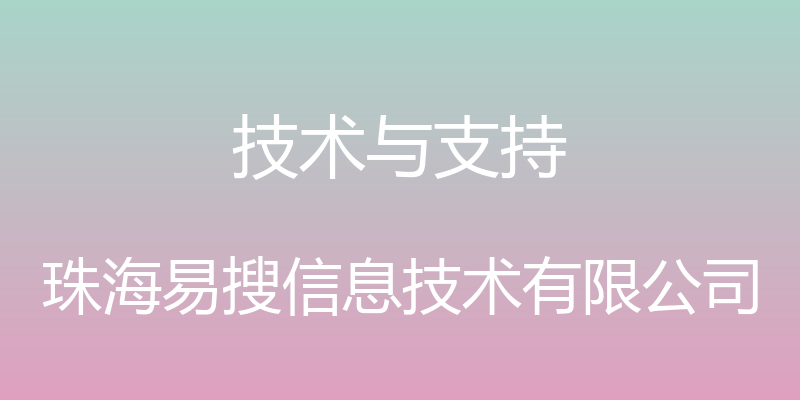 技术与支持

珠海易搜信息技术有限公司